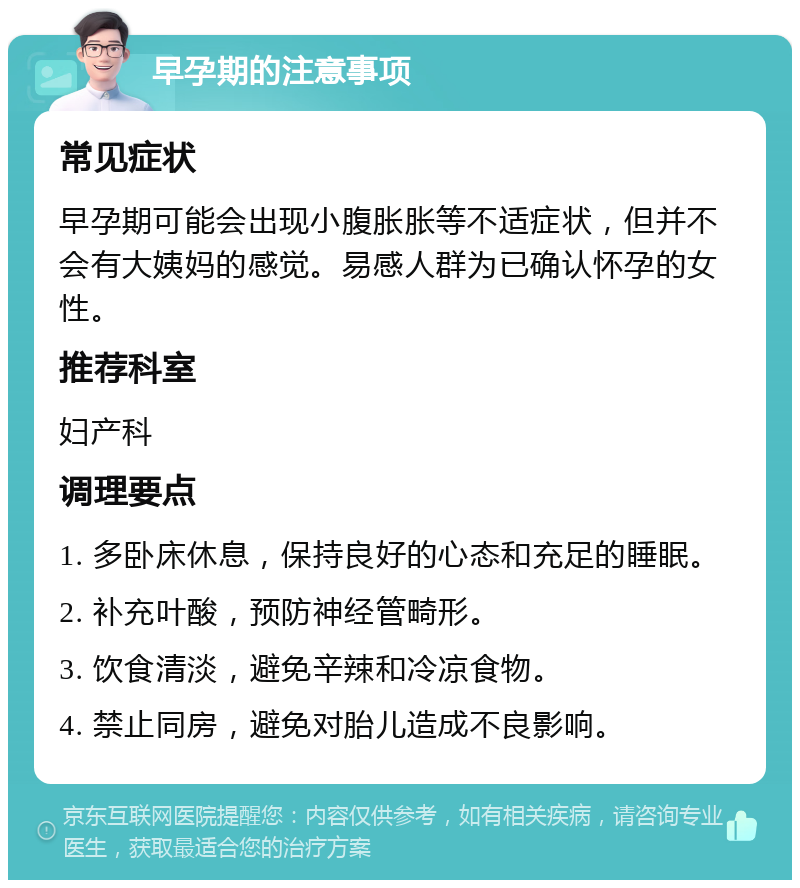 早孕期的注意事项

常见症状

早孕期可能会出现小腹胀胀等不适症状，但并不会有大姨妈的感觉。易感人群为已确认怀孕的女性。

推荐科室

妇产科

调理要点

1. 多卧床休息，保持良好的心态和充足的睡眠。

2. 补充叶酸，预防神经管畸形。

3. 饮食清淡，避免辛辣和冷凉食物。

4. 禁止同房，避免对胎儿造成不良影响。

京东互联网医院提醒您：内容仅供参考，如有相关疾病，请咨询专业医生，获取最适合您的治疗方案